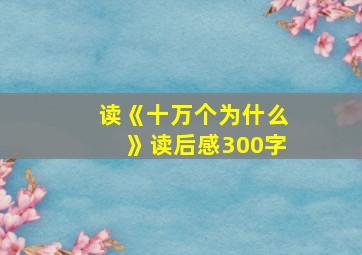 读《十万个为什么》读后感300字